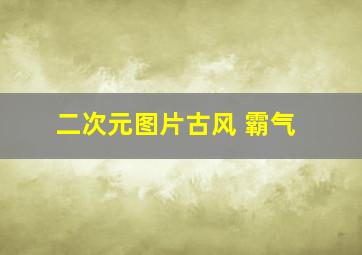 二次元图片古风 霸气